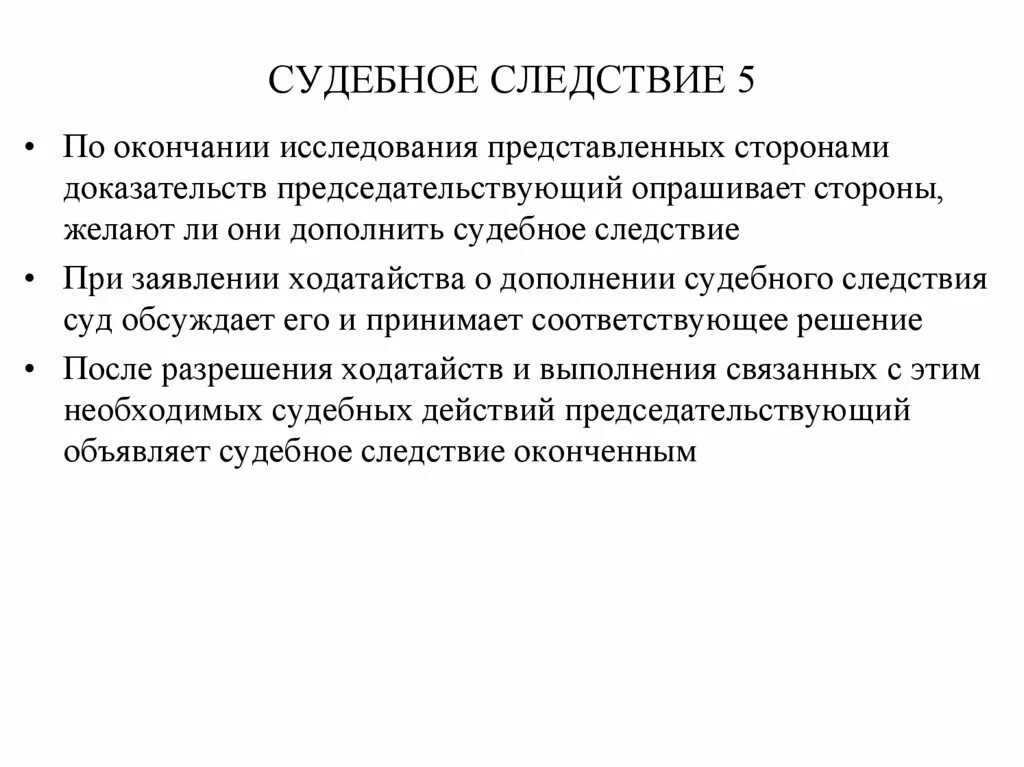 СУДЕБНОЕ СЛЕДСТВИЕ 5

• По окончании исследования представленных сторонами доказательств председательствующий опрашивает стороны, желают ли они дополнить судебное следствие

• При заявлении ходатайства о дополнении судебного следствия суд обсуждает его и принимает соответствующее решение

• После разрешения ходатайств и выполнения связанных с этим необходимых судебных действий председательствующий объявляет судебное следствие оконченным